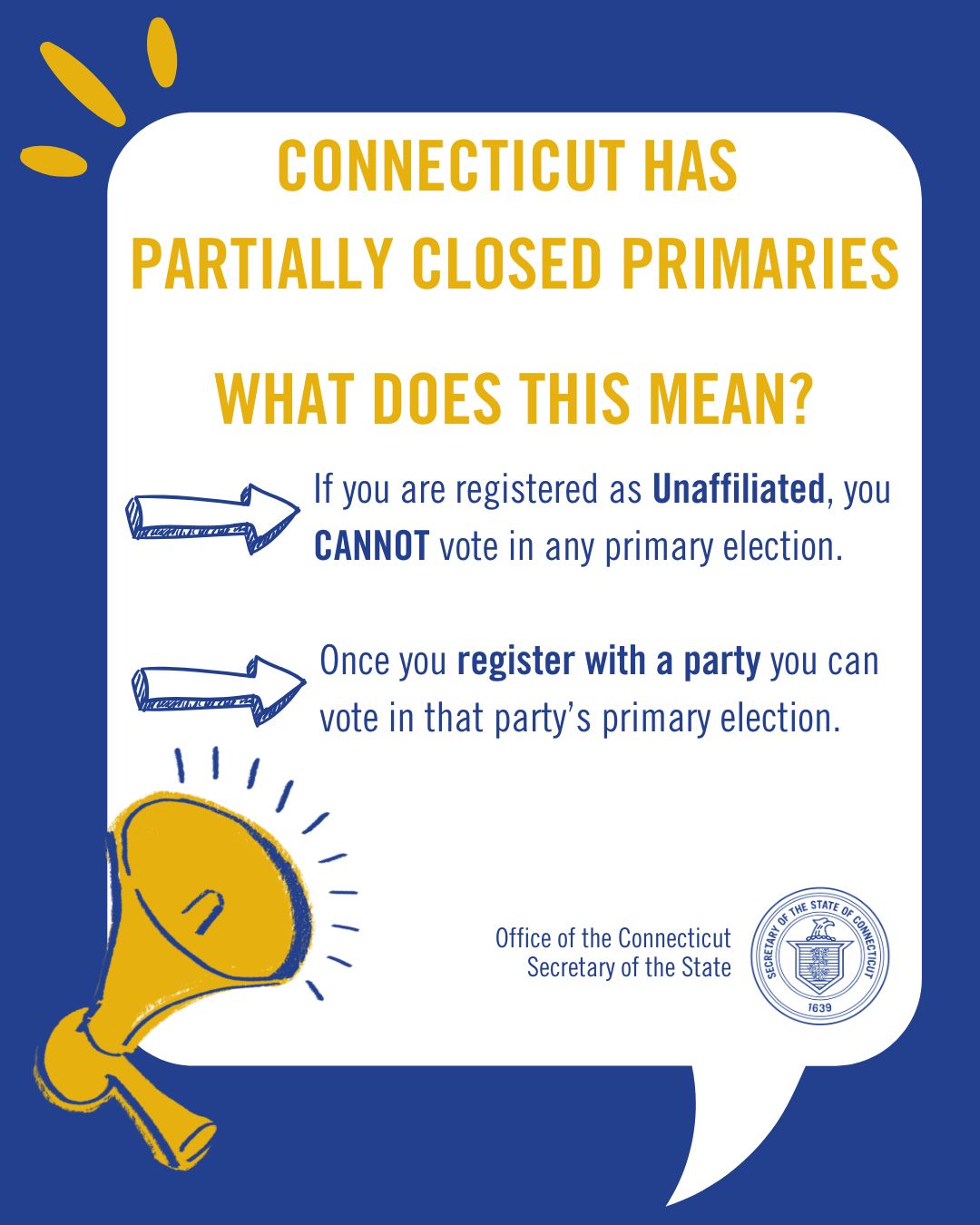 CONNECTICUT HAS PARTIALLY CLOSED PRIMARIES

WHAT DOES THIS MEAN?

If you are registered as Unaffiliated, you CANNOT vote in any primary election.

Once you register with a party you can vote in that party's primary election.

Office of the Connecticut
Secretary of the State

SECRETARY OF THE STATE OF CONNECTICUT
1639